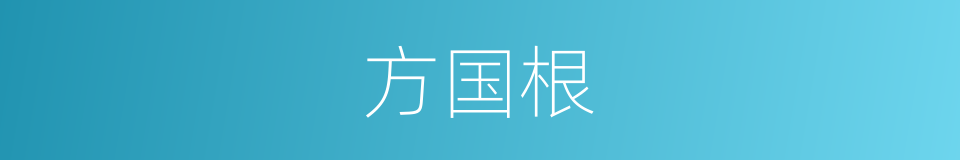 方国根